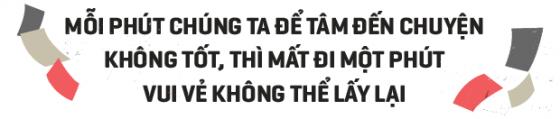 MỖI PHÚT CHÚNG TA ĐỂ TÂM ĐẾN CHUYỆN KHÔNG TỐT, THÌ MẤT ĐI MỘT PHÚT VUI VẺ KHÔNG THỂ LẤY LẠI